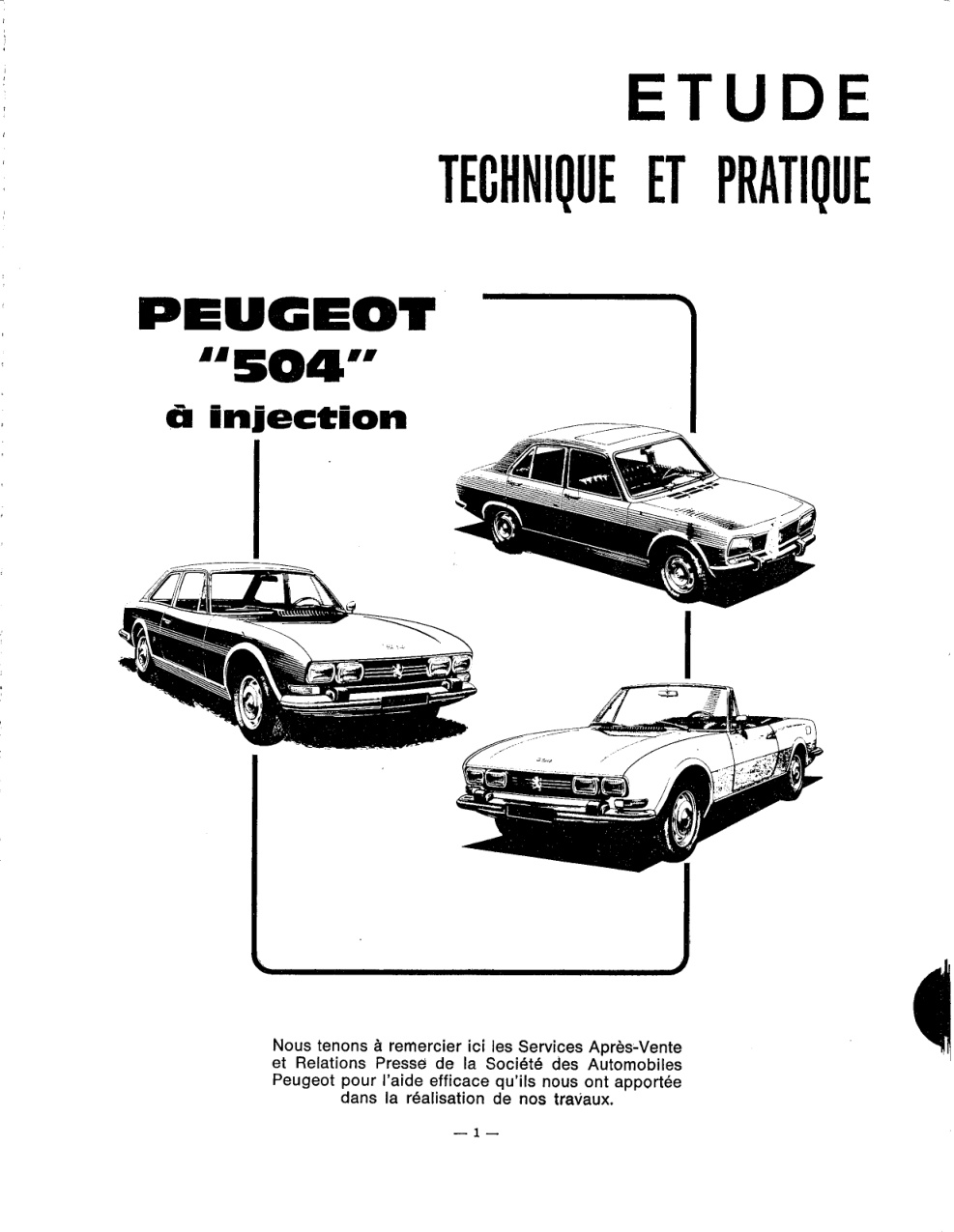 ETUDE
TECHNIQUE ET PRATIQUE

PEUGEOT
"504"
à injection

Nous tenons à remercier ici les Services Après-Vente et Relations Presse de la Société des Automobiles Peugeot pour l'aide efficace qu'ils nous ont apportée dans la réalisation de nos travaux.

— 1 —